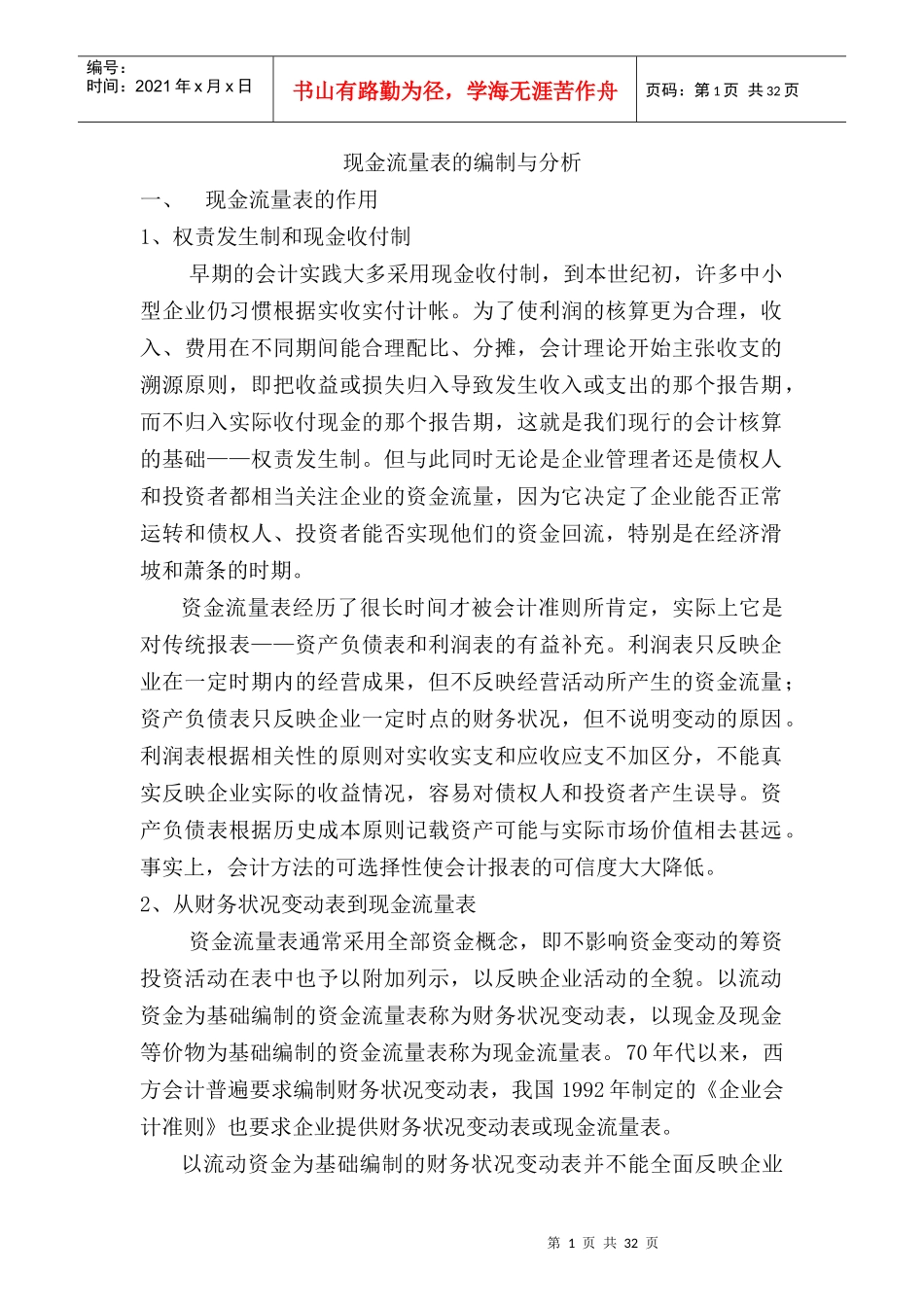 编号：
时间：2021年x月x日

书山有路勤为径，学海无涯苦作舟

页码：第1页 共32页

现金流量表的编制与分析

一、 现金流量表的作用

1、权责发生制和现金收付制

早期的会计实践大多采用现金收付制，到本世纪初，许多中小型企业仍习惯根据实收实付计帐。为了使利润的核算更为合理，收入、费用在不同期间能合理配比、分摊，会计理论开始主张收支的溯源原则，即把收益或损失归入导致发生收入或支出的那个报告期，而不归入实际收付现金的那个报告期，这就是我们现行的会计核算的基础——权责发生制。但与此同时无论是企业管理者还是债权人和投资者都相当关注企业的资金流量，因为它决定了企业能否正常运转和债权人、投资者能否实现他们的资金回流，特别是在经济滑坡和萧条的时期。

资金流量表经历了很长时间才被会计准则所肯定，实际上它是对传统报表——资产负债表和利润表的有益补充。利润表只反映企业在一定时期内的经营成果，但不反映经营活动所产生的资金流量；资产负债表只反映企业一定时点的财务状况，但不说明变动的原因。利润表根据相关性的原则对实收实支和应收应支不加区分，不能真实反映企业实际的收益情况，容易对债权人和投资者产生误导。资产负债表根据历史成本原则记载资产可能与实际市场价值相去甚远。事实上，会计方法的可选择性使会计报表的可信度大大降低。

2、从财务状况变动表到现金流量表

资金流量表通常采用全部资金概念，即不影响资金变动的筹资投资活动在表中也予以附加列示，以反映企业活动的全貌。以流动资金为基础编制的资金流量表称为财务状况变动表，以现金及现金等价物为基础编制的资金流量表称为现金流量表。70年代以来，西方会计普遍要求编制财务状况变动表，我国1992年制定的《企业会计准则》也要求企业提供财务状况变动表或现金流量表。

以流动资金为基础编制的财务状况变动表并不能全面反映企业

第1页 共32页